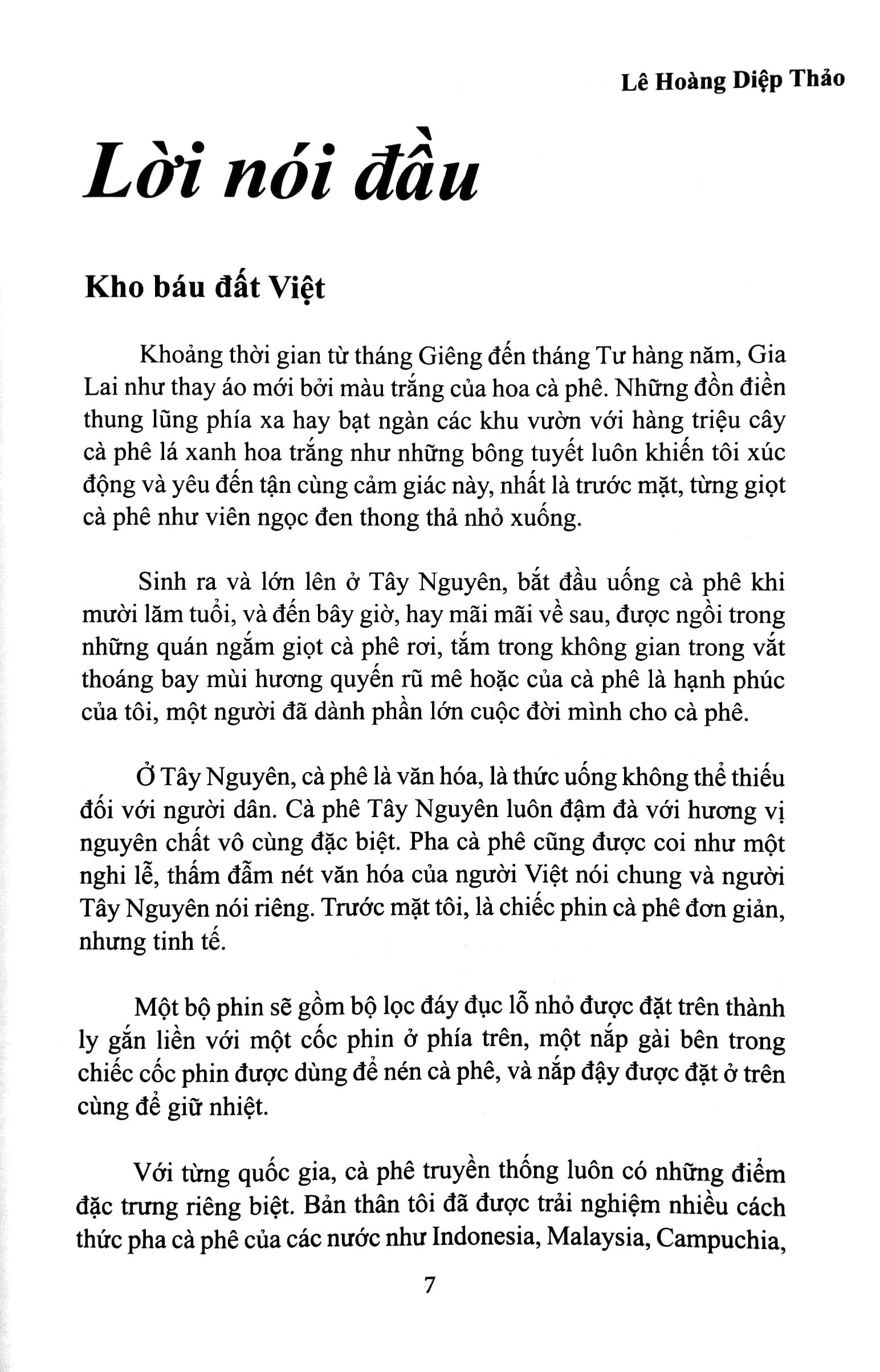 Lê Hoàng Diệp Thảo

Lời nói đầu

Kho báu đất Việt

Khoảng thời gian từ tháng Giêng đến tháng Tư hàng năm, Gia Lai như thay áo mới bởi màu trắng của hoa cà phê. Những đồn điền thung lũng phía xa hay bạt ngàn các khu vườn với hàng triệu cây cà phê lá xanh hoa trắng như những bông tuyết luôn khiến tôi xúc động và yêu đến tận cùng cảm giác này, nhất là trước mặt, từng giọt cà phê như viên ngọc đen thong thả nhỏ xuống.

Sinh ra và lớn lên ở Tây Nguyên, bắt đầu uống cà phê khi mười lăm tuổi, và đến bây giờ, hay mãi mãi về sau, được ngồi trong những quán ngắm giọt cà phê rơi, tắm trong không gian trong vắt thoáng bay mùi hương quyến rũ mê hoặc của cà phê là hạnh phúc của tôi, một người đã dành phần lớn cuộc đời mình cho cà phê.

Ở Tây Nguyên, cà phê là văn hóa, là thức uống không thể thiếu đối với người dân. Cà phê Tây Nguyên luôn đậm đà với hương vị nguyên chất vô cùng đặc biệt. Pha cà phê cũng được coi như một nghi lễ, thấm đẫm nét văn hóa của người Việt nói chung và người Tây Nguyên nói riêng. Trước mặt tôi, là chiếc phin cà phê đơn giản, nhưng tinh tế.

Một bộ phin sẽ gồm bộ lọc đáy đục lỗ nhỏ được đặt trên thành ly gắn liền với một cốc phin ở phía trên, một nắp gài bên trong chiếc cốc phin được dùng để nén cà phê, và nắp đậy được đặt ở trên cùng để giữ nhiệt.

Với từng quốc gia, cà phê truyền thống luôn có những điểm đặc trưng riêng biệt. Bản thân tôi đã được trải nghiệm nhiều cách thức pha cà phê của các nước như Indonesia, Malaysia, Campuchia,

7